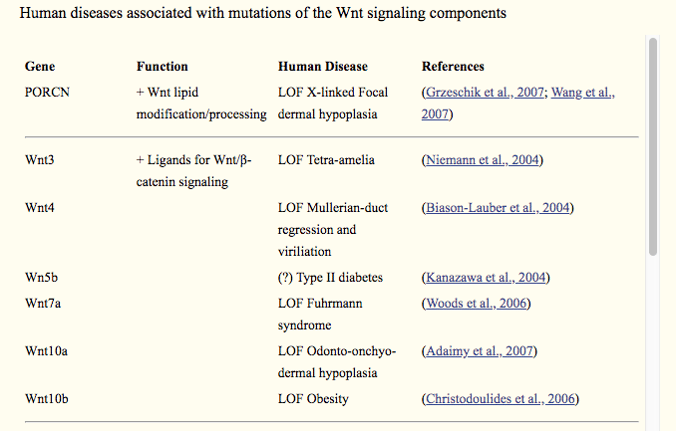 Human diseases associated with mutations of the Wnt signaling components

| Gene | Function | Human Disease | References |
|---|---|---|---|
| PORCN | + Wnt lipid modification/processing | LOF X-linked Focal dermal hypoplasia | (Grzeschik et al., 2007; Wang et al., 2007) |
| Wnt3 | + Ligands for Wnt/β-catenin signaling | LOF Tetra-amelia | (Niemann et al., 2004) |
| Wnt4 | | LOF Mullerian-duct regression and viriliation | (Biason-Lauber et al., 2004) |
| Wn5b | | (?) Type II diabetes | (Kanazawa et al., 2004) |
| Wnt7a | | LOF Fuhrmann syndrome | (Woods et al., 2006) |
| Wnt10a | | LOF Odonto-onchyo-dermal hypoplasia | (Adaimy et al., 2007) |
| Wnt10b | | LOF Obesity | (Christodoulides et al., 2006) |